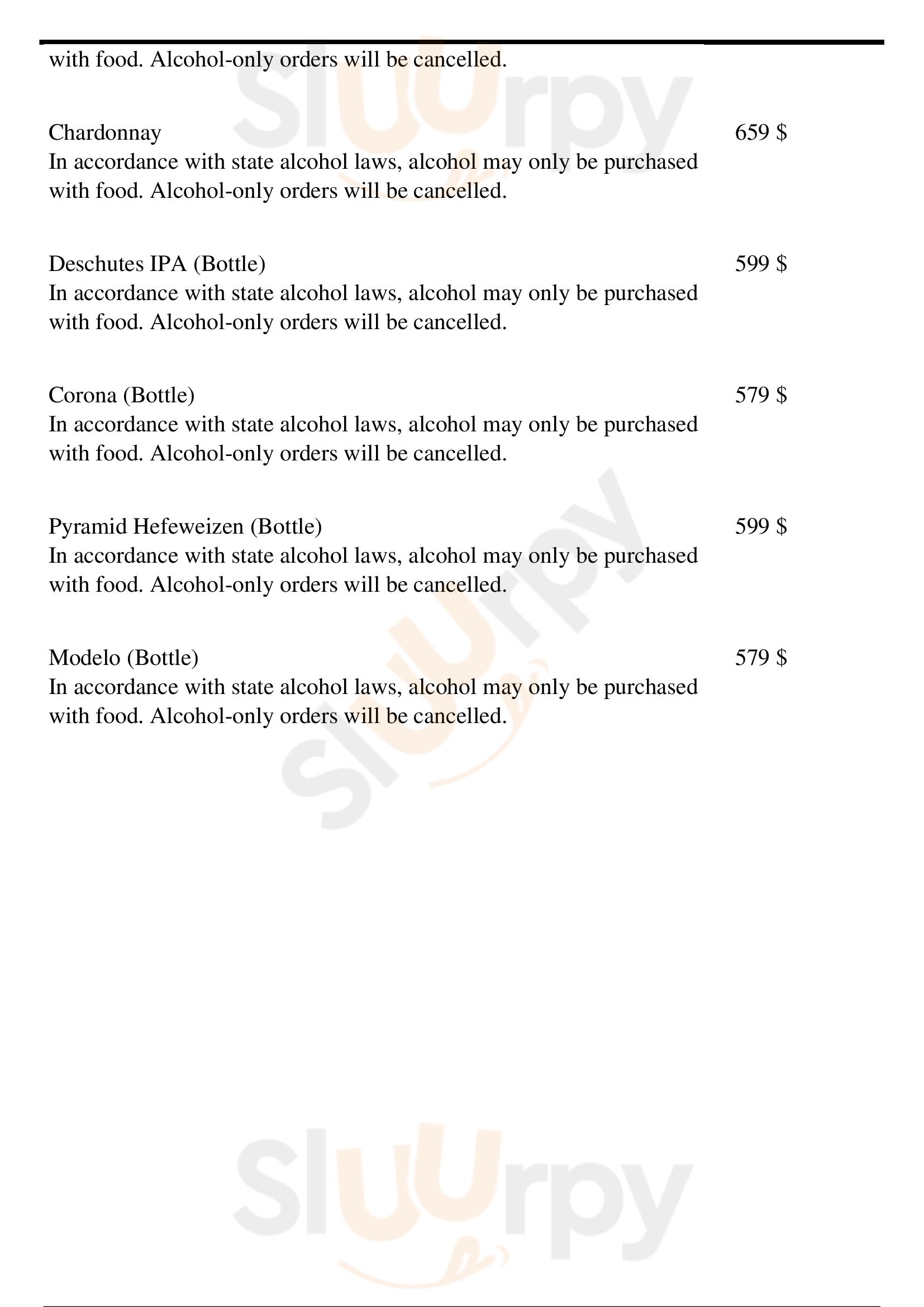 with food. Alcohol-only orders will be cancelled.

Chardonnay 659 $
In accordance with state alcohol laws, alcohol may only be purchased with food. Alcohol-only orders will be cancelled.

Deschutes IPA (Bottle) 599 $
In accordance with state alcohol laws, alcohol may only be purchased with food. Alcohol-only orders will be cancelled.

Corona (Bottle) 579 $
In accordance with state alcohol laws, alcohol may only be purchased with food. Alcohol-only orders will be cancelled.

Pyramid Hefeweizen (Bottle) 599 $
In accordance with state alcohol laws, alcohol may only be purchased with food. Alcohol-only orders will be cancelled.

Modelo (Bottle) 579 $
In accordance with state alcohol laws, alcohol may only be purchased with food. Alcohol-only orders will be cancelled.

Slurpy

Slurpy

Slurpy